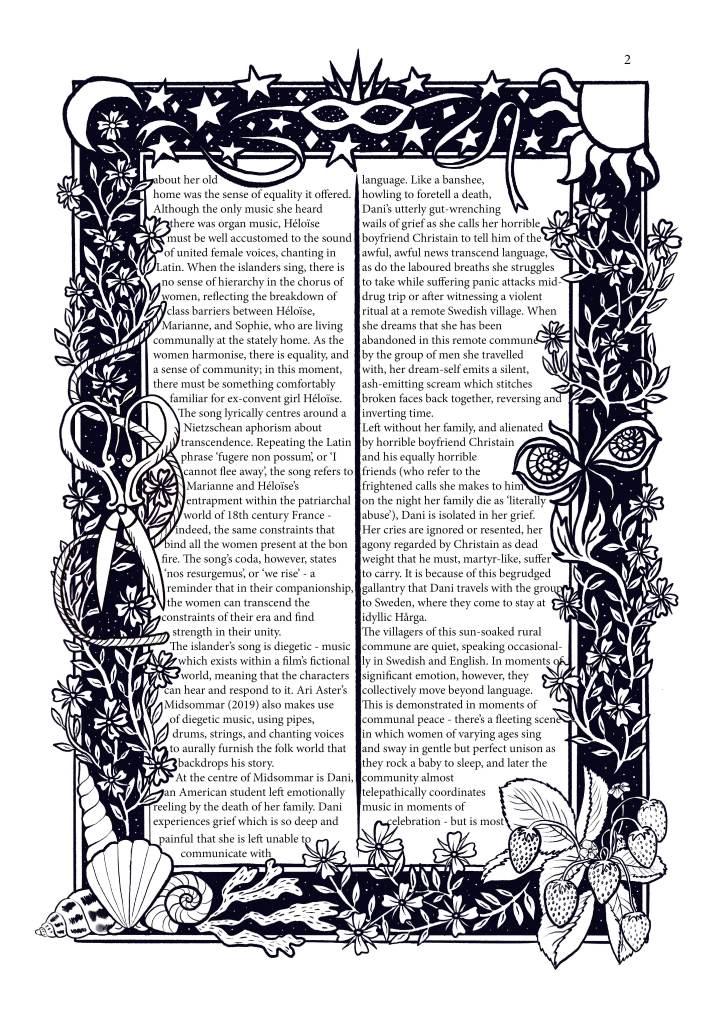 2

about her old home was the sense of equality it offered. Although the only music she heard there was organ music, Héloïse must be well accustomed to the sound of united female voices, chanting in Latin. When the islanders sing, there is no sense of hierarchy in the chorus of women, reflecting the breakdown of class barriers between Héloïse, Marianne, and Sophie, who are living communally at the stately home. As the women harmonise, there is equality, and a sense of community; in this moment, there must be something comfortably familiar for ex-convent girl Héloïse.

The song lyrically centres around a Nietzschean aphorism about transcendence. Repeating the Latin phrase 'fugere non possum', or 'I cannot flee away', the song refers to Marianne and Héloïse's entrapment within the patriarchal world of 18th century France - indeed, the same constraints that bind all the women present at the bon fire. The song's coda, however, states 'nos resurgemus', or 'we rise' - a reminder that in their companionship, the women can transcend the constraints of their era and find strength in their unity.

The islander's song is diegetic - music which exists within a film's fictional world, meaning that the characters can hear and respond to it. Ari Aster's Midsommar (2019) also makes use of diegetic music, using pipes, drums, strings, and chanting voices to aurally furnish the folk world that backdrops his story.

At the centre of Midsommar is Dani, an American student left emotionally reeling by the death of her family. Dani experiences grief which is so deep and painful that she is left unable to communicate with

language. Like a banshee, howling to foretell a death, Dani's utterly gut-wrenching wails of grief as she calls her horrible boyfriend Christain to tell him of the awful, awful news transcend language, as do the laboured breaths she struggles to take while suffering panic attacks mid-drug trip or after witnessing a violent ritual at a remote Swedish village. When she dreams that she has been abandoned in this remote commune by the group of men she travelled with, her dream-self emits a silent, ash-emitting scream which stitches broken faces back together, reversing and inverting time.

Left without her family, and alienated by horrible boyfriend Christain and his equally horrible friends (who refer to the frightened calls she makes to him on the night her family die as 'literally abuse'), Dani is isolated in her grief. Her cries are ignored or resented, her agony regarded by Christain as dead weight that he must, martyr-like, suffer to carry. It is because of this begrudged gallantry that Dani travels with the group to Sweden, where they come to stay at idyllic Hårga.

The villagers of this sun-soaked rural commune are quiet, speaking occasionally in Swedish and English. In moments of significant emotion, however, they collectively move beyond language. This is demonstrated in moments of communal peace - there's a fleeting scene in which women of varying ages sing and sway in gentle but perfect unison as they rock a baby to sleep, and later the community almost telepathically coordinates music in moments of celebration - but is most